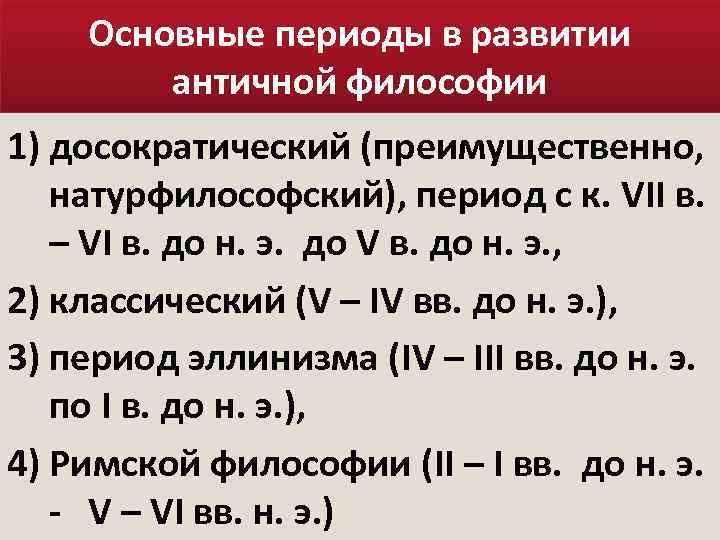 Основные периоды в развитии античной философии

1) досократический (преимущественно, натурфилософский), период с к. VII в. – VI в. до н. э. до V в. до н. э.,

2) классический (V – IV вв. до н. э.),

3) период эллинизма (IV – III вв. до н. э. по I в. до н. э.),

4) Римской философии (II – I вв. до н. э. - V – VI вв. н. э.)